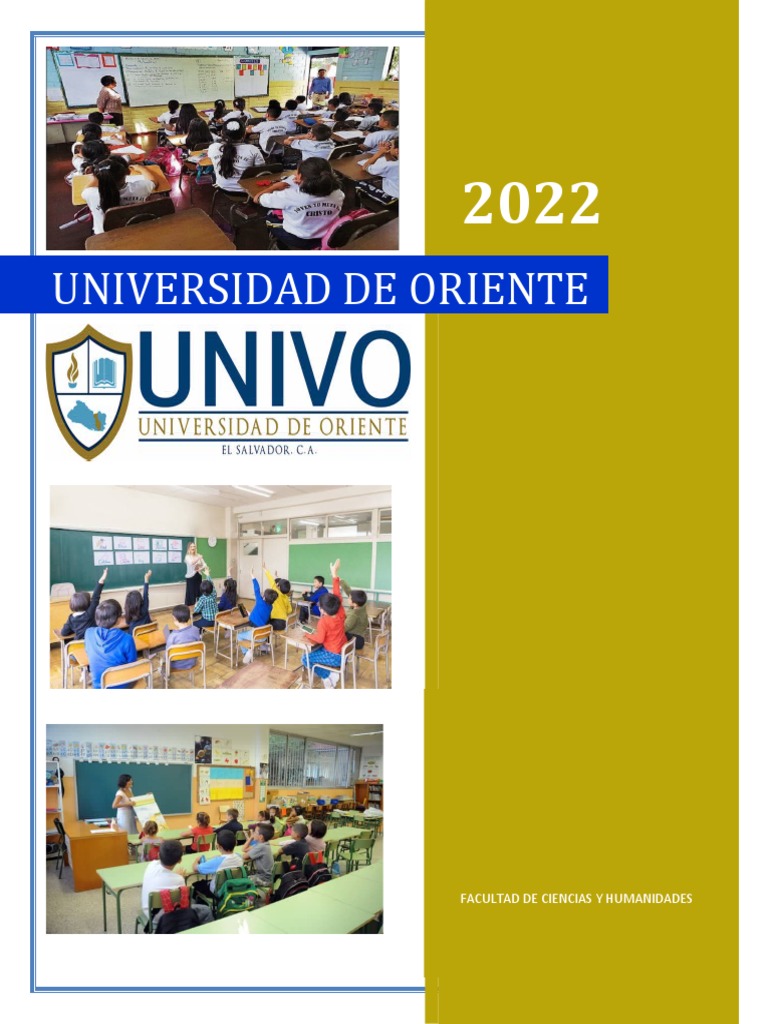 2022

UNIVERSIDAD DE ORIENTE

UNIVO
UNIVERSIDAD DE ORIENTE
EL SALVADOR, C.A.

FACULTAD DE CIENCIAS Y HUMANIDADES